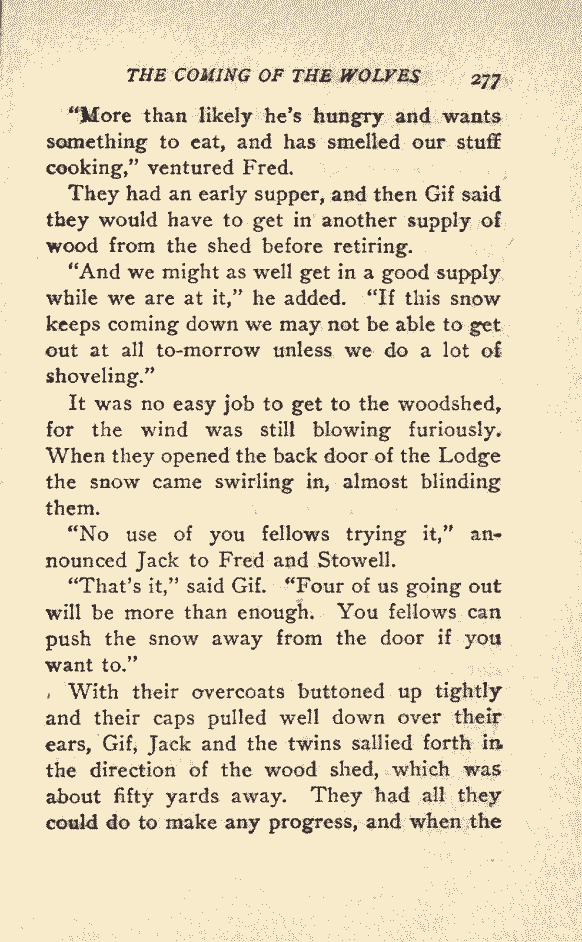 THE COMING OF THE WOLVES 277

"More than likely he's hungry and wants something to eat, and has smelled our stuff cooking," ventured Fred.

They had an early supper, and then Gif said they would have to get in another supply of wood from the shed before retiring.

"And we might as well get in a good supply while we are at it," he added. "If this snow keeps coming down we may not be able to get out at all to-morrow unless we do a lot of shoveling."

It was no easy job to get to the woodshed, for the wind was still blowing furiously. When they opened the back door of the Lodge the snow came swirling in, almost blinding them.

"No use of you fellows trying it," announced Jack to Fred and Stowell.

"That's it," said Gif. "Four of us going out will be more than enough. You fellows can push the snow away from the door if you want to."

With their overcoats buttoned up tightly and their caps pulled well down over their ears, Gif, Jack and the twins sallied forth in the direction of the wood shed, which was about fifty yards away. They had all they could do to make any progress, and when the